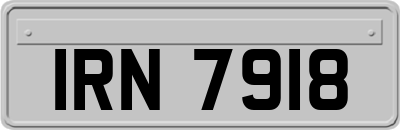 IRN 7918